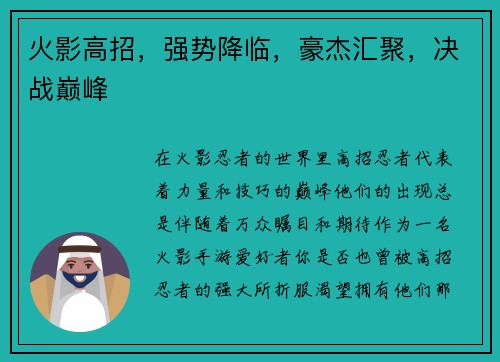 火影高招，强势降临，豪杰汇聚，决战巅峰

在火影忍者的世界里高招忍者代表着力量和技巧的巅峰他们的出现总是伴随着万众瞩目和期待作为一名火影手游爱好者你是否也曾被高招忍者的强大所折服渴望拥有他们那